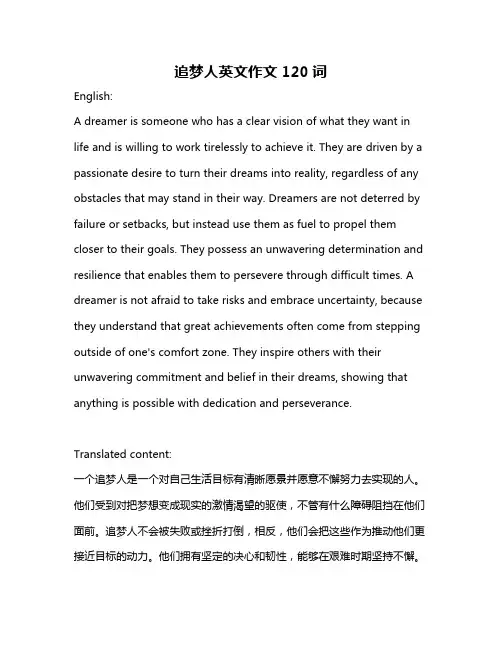 追梦人英文作文 120 词

English:

A dreamer is someone who has a clear vision of what they want in life and is willing to work tirelessly to achieve it. They are driven by a passionate desire to turn their dreams into reality, regardless of any obstacles that may stand in their way. Dreamers are not deterred by failure or setbacks, but instead use them as fuel to propel them closer to their goals. They possess an unwavering determination and resilience that enables them to persevere through difficult times. A dreamer is not afraid to take risks and embrace uncertainty, because they understand that great achievements often come from stepping outside of one's comfort zone. They inspire others with their unwavering commitment and belief in their dreams, showing that anything is possible with dedication and perseverance.

Translated content:

一个追梦人是一个对自己生活目标有清晰愿景并愿意不懈努力去实现的人。他们受到对把梦想变成现实的激情渴望的驱使，不管有什么障碍阻挡在他们面前。追梦人不会被失败或挫折打倒，相反，他们会把这些作为推动他们更接近目标的动力。他们拥有坚定的决心和韧性，能够在艰难时期坚持不懈。